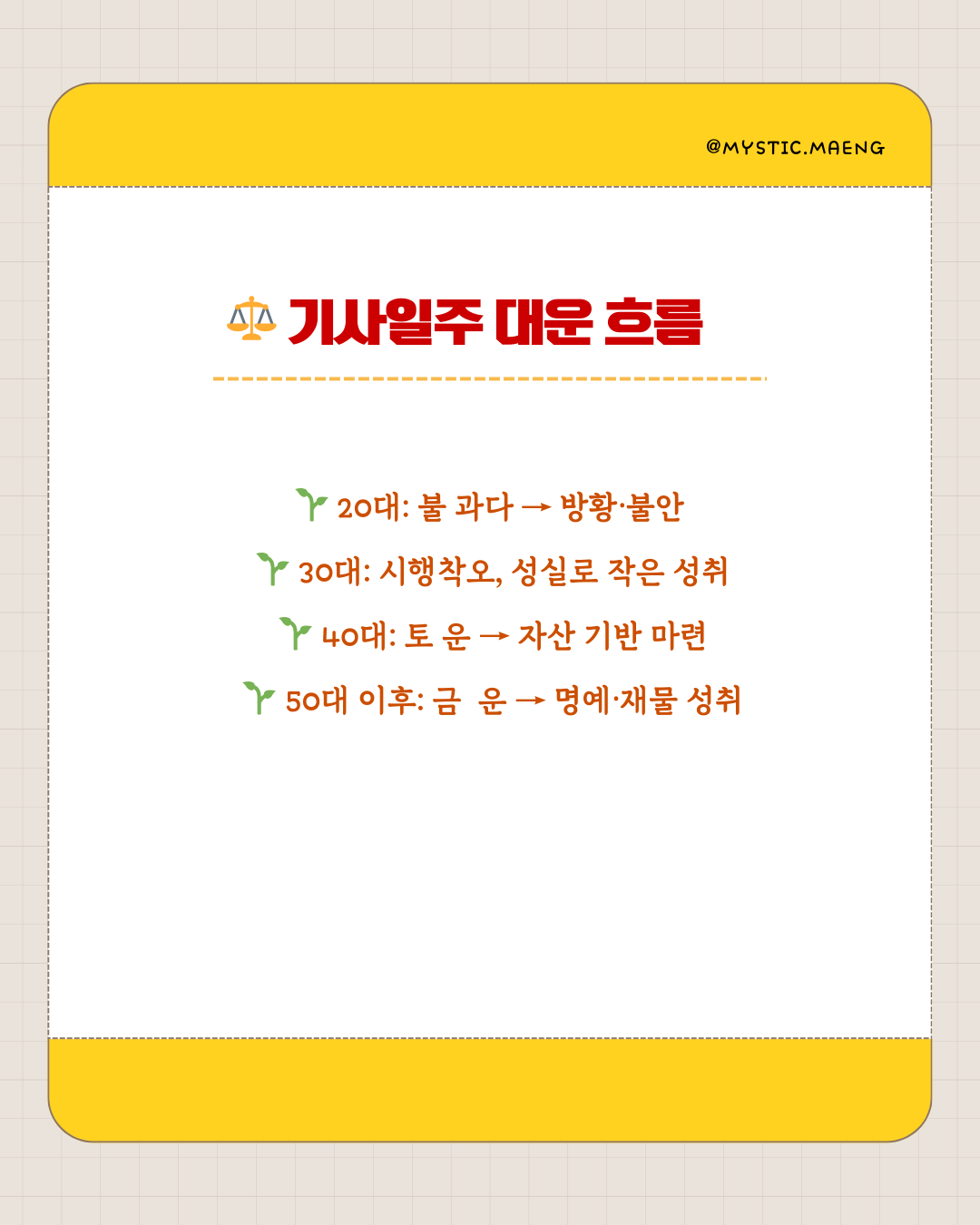 @MYSTIC.MAENG

⚖️ 기사일주 대운 흐름

🌱 20대: 불 과다 → 방황·불안

🌱 30대: 시행착오, 성실로 작은 성취

🌱 40대: 토 운 → 자산 기반 마련

🌱 50대 이후: 금 운 → 명예·재물 성취